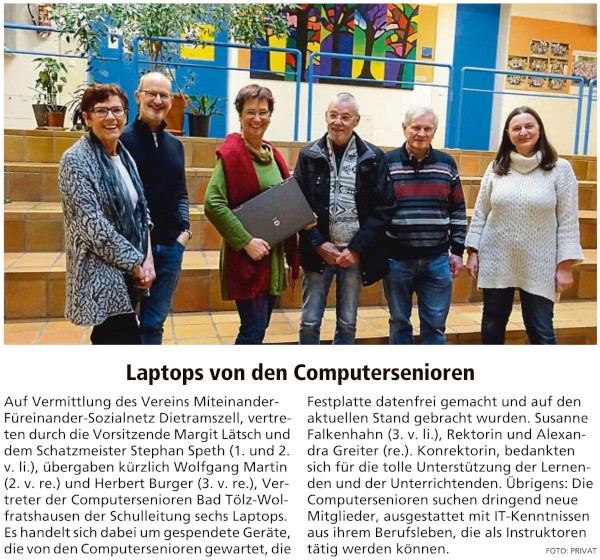 Laptops von den Computersenioren

Auf Vermittlung des Vereins Miteinander-Füreinander-Sozialnetz Dietramszell, vertreten durch die Vorsitzende Margit Lätsch und dem Schatzmeister Stephan Speth (1. und 2. v. li.), übergaben kürzlich Wolfgang Martin (2. v. re.) und Herbert Burger (3. v. re.), Vertreter der Computersenioren Bad Tölz-Wolfratshausen der Schulleitung sechs Laptops. Es handelt sich dabei um gespendete Geräte, die von den Computersenioren gewartet, die Festplatte datenfrei gemacht und auf den aktuellen Stand gebracht wurden. Susanne Falkenhahn (3. v. li.), Rektorin und Alexandra Greiter (re.). Konrektorin, bedankten sich für die tolle Unterstützung der Lernenden und der Unterrichtenden. Übrigens: Die Computersenioren suchen dringend neue Mitglieder, ausgestattet mit IT-Kenntnissen aus ihrem Berufsleben, die als Instruktoren tätig werden können.

FOTO: PRIVAT